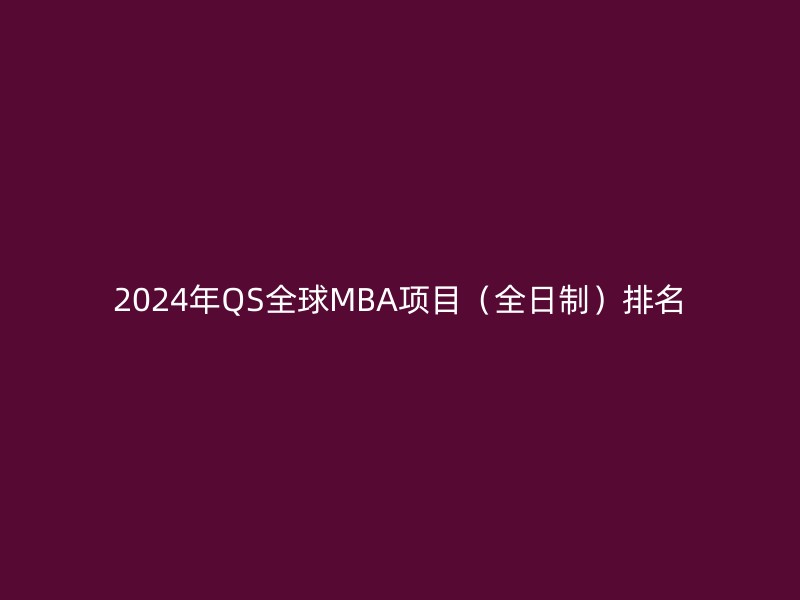 2024年QS全球MBA项目（全日制）排名